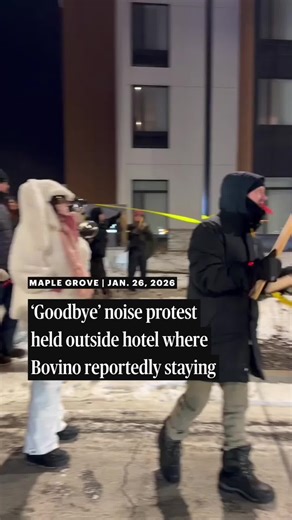 MAPLE GROVE | JAN. 26, 2026

'Goodbye' noise protest held outside hotel where Bovino reportedly staying